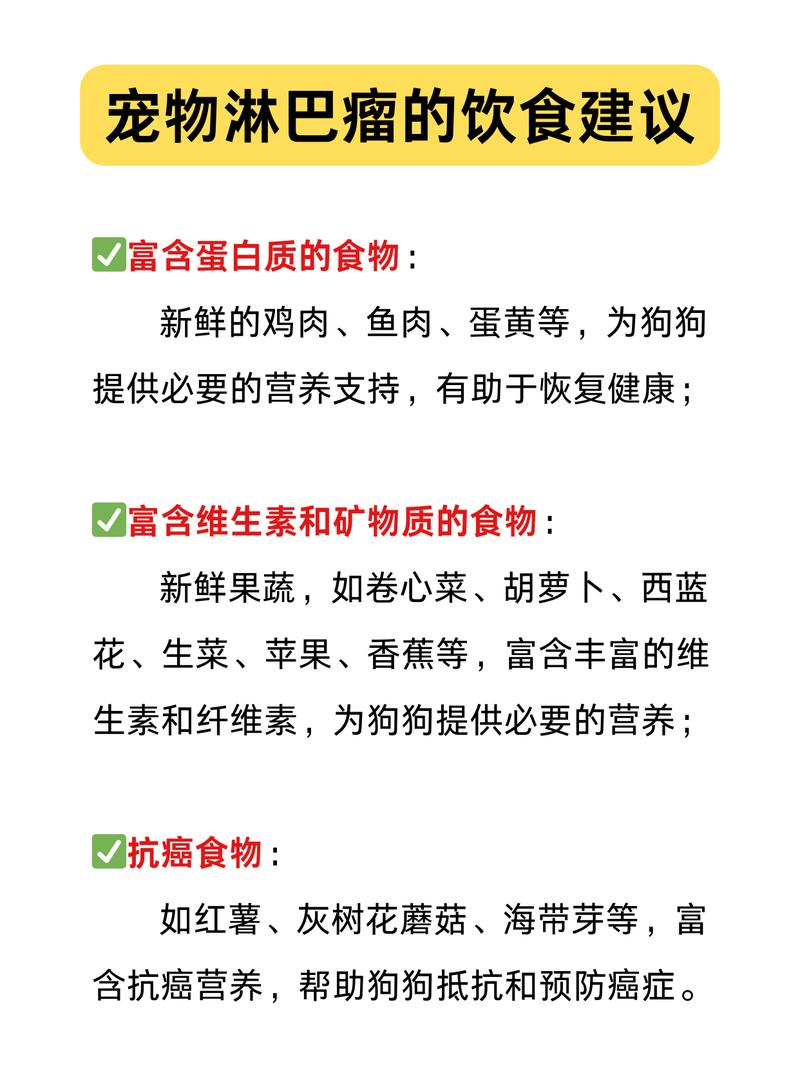 宠物淋巴瘤的饮食建议

✅富含蛋白质的食物：

新鲜的鸡肉、鱼肉、蛋黄等，为狗狗提供必要的营养支持，有助于恢复健康；

✅富含维生素和矿物质的食物：

新鲜果蔬，如卷心菜、胡萝卜、西蓝花、生菜、苹果、香蕉等，富含丰富的维生素和纤维素，为狗狗提供必要的营养；

✅抗癌食物：

如红薯、灰树花蘑菇、海带芽等，富含抗癌营养，帮助狗狗抵抗和预防癌症。